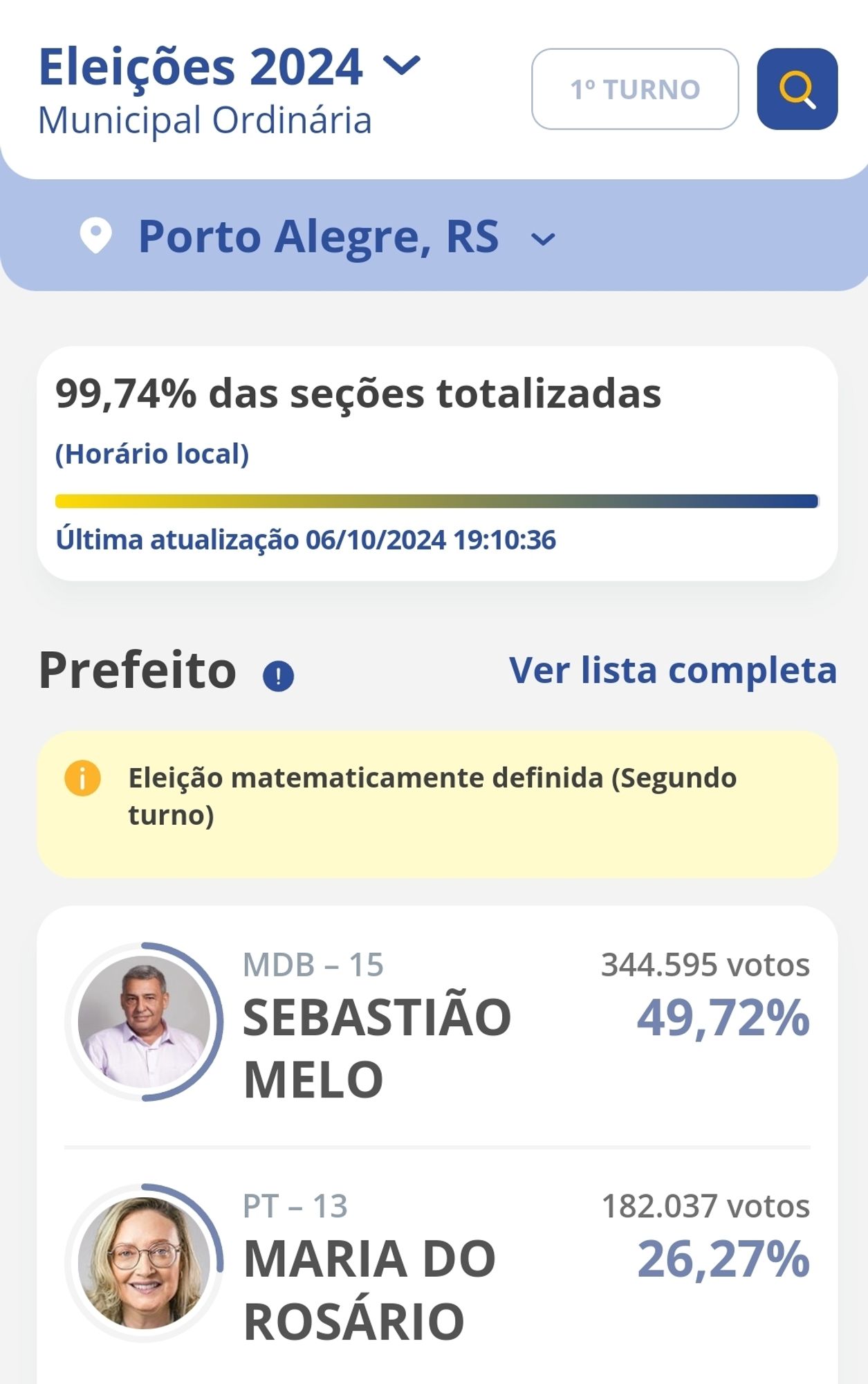 Eleições 2024
Municipal Ordinária

1º TURNO

Porto Alegre, RS

99,74% das seções totalizadas

(Horário local)

Última atualização 06/10/2024 19:10:36

Prefeito

Ver lista completa

Eleição matematicamente definida (Segundo turno)

MDB – 15
SEBASTIÃO MELO
344.595 votos
49,72%

PT – 13
MARIA DO ROSÁRIO
182.037 votos
26,27%